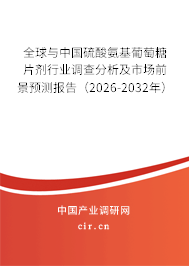 全球与中国硫酸氨基葡萄糖片剂行业调查分析及市场前景预测报告（2026-2032年）

中国产业调研网

cir.cn